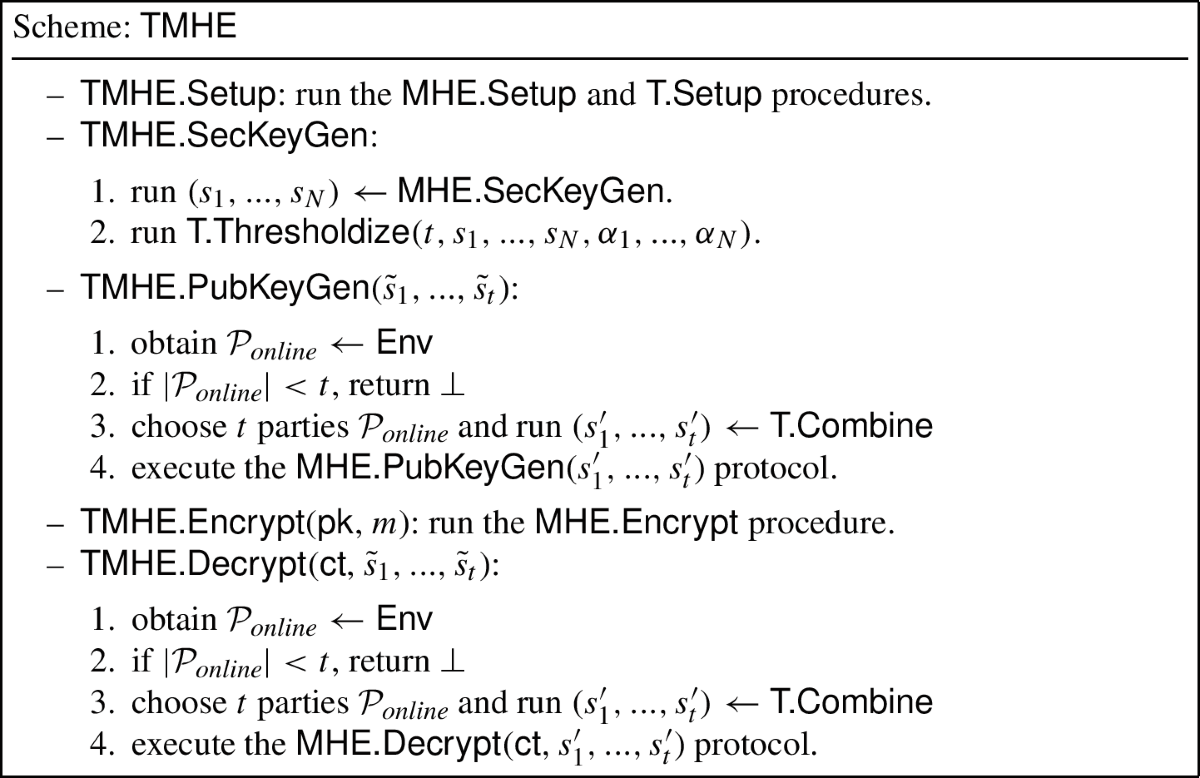 Scheme: TMHE

– TMHE.Setup: run the MHE.Setup and T.Setup procedures.
– TMHE.SecKeyGen:

1. run $(s_1, ..., s_N) \leftarrow$ MHE.SecKeyGen.
2. run T.Thresholdize$(t, s_1, ..., s_N, \alpha_1, ..., \alpha_N)$.

– TMHE.PubKeyGen$(\tilde{s}_1, ..., \tilde{s}_t)$:

1. obtain $\mathcal{P}_{online} \leftarrow$ Env
2. if $|\mathcal{P}_{online}| < t$, return $\perp$
3. choose $t$ parties $\mathcal{P}_{online}$ and run $(s'_1, ..., s'_t) \leftarrow$ T.Combine
4. execute the MHE.PubKeyGen$(s'_1, ..., s'_t)$ protocol.

– TMHE.Encrypt(pk, $m$): run the MHE.Encrypt procedure.
– TMHE.Decrypt(ct, $\tilde{s}_1, ..., \tilde{s}_t$):

1. obtain $\mathcal{P}_{online} \leftarrow$ Env
2. if $|\mathcal{P}_{online}| < t$, return $\perp$
3. choose $t$ parties $\mathcal{P}_{online}$ and run $(s'_1, ..., s'_t) \leftarrow$ T.Combine
4. execute the MHE.Decrypt(ct, $s'_1, ..., s'_t$) protocol.